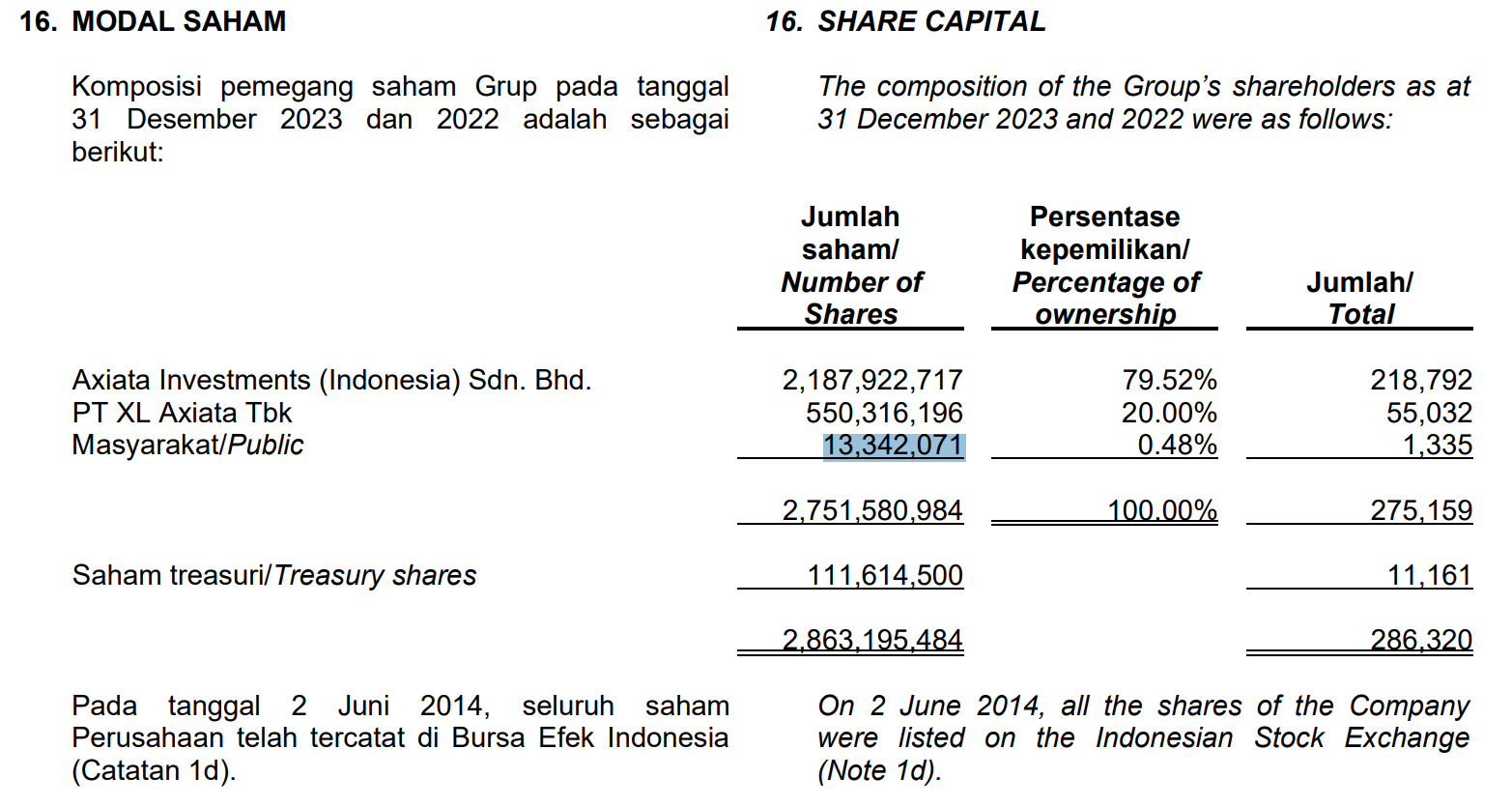 16. MODAL SAHAM

Komposisi pemegang saham Grup pada tanggal 31 Desember 2023 dan 2022 adalah sebagai berikut:

16. SHARE CAPITAL

The composition of the Group's shareholders as at 31 December 2023 and 2022 were as follows:

| | Jumlah saham/ Number of Shares | Persentase kepemilikan/ Percentage of ownership | Jumlah/ Total |
|---|---|---|---|
| Axiata Investments (Indonesia) Sdn. Bhd. | 2,187,922,717 | 79.52% | 218,792 |
| PT XL Axiata Tbk | 550,316,196 | 20.00% | 55,032 |
| Masyarakat/Public | 13,342,071 | 0.48% | 1,335 |
| | 2,751,580,984 | 100.00% | 275,159 |
| Saham treasuri/Treasury shares | 111,614,500 | | 11,161 |
| | 2,863,195,484 | | 286,320 |

Pada tanggal 2 Juni 2014, seluruh saham Perusahaan telah tercatat di Bursa Efek Indonesia (Catatan 1d).

On 2 June 2014, all the shares of the Company were listed on the Indonesian Stock Exchange (Note 1d).